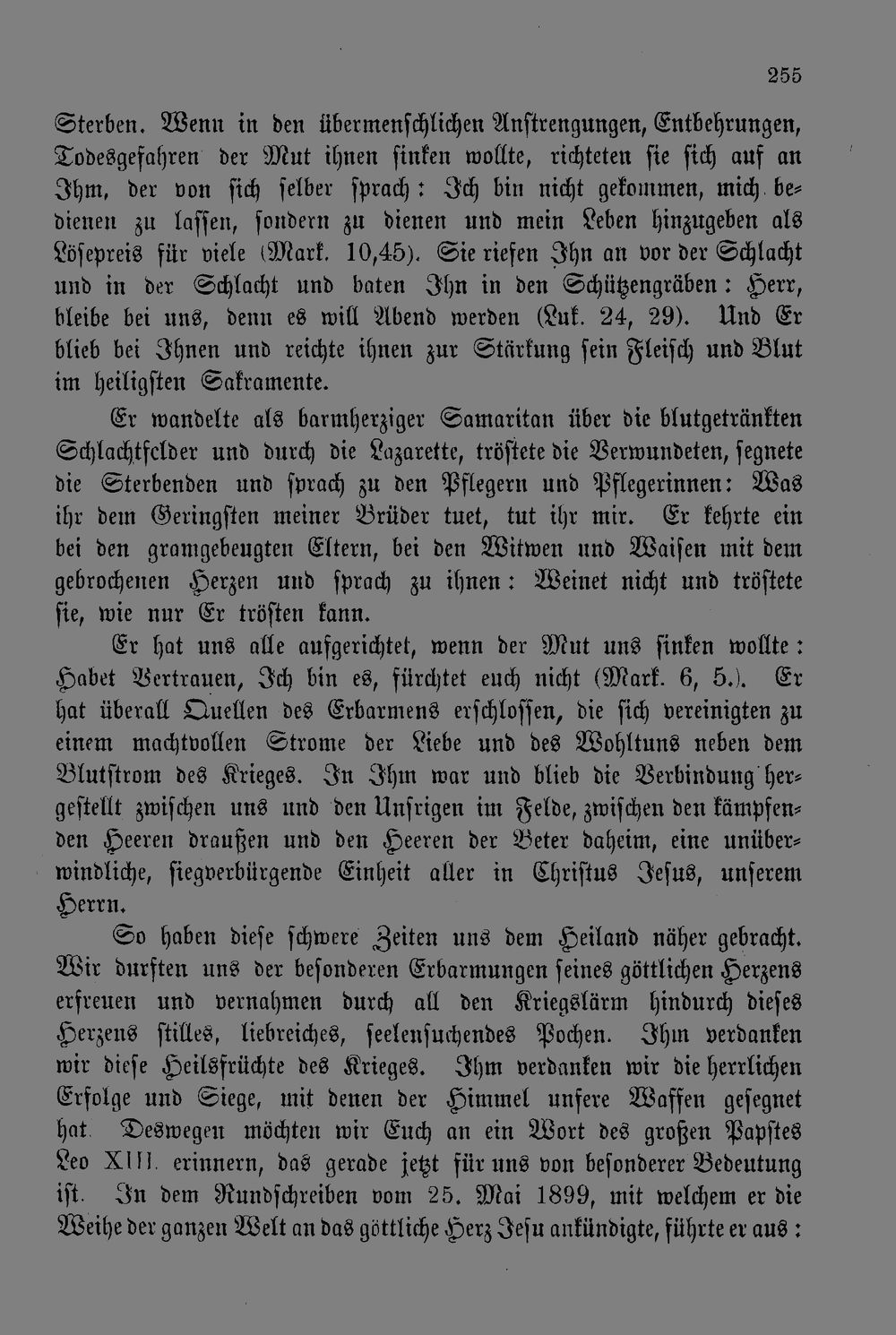 255

Sterben. Wenn in den übermenschlichen Anstrengungen, Entbehrungen, Todesgefahren der Mut ihnen sinken wollte, richteten sie sich auf an Ihm, der von sich selber sprach: Ich bin nicht gekommen, mich bedienen zu lassen, sondern zu dienen und mein Leben hinzugeben als Lösepreis für viele (Mark. 10,45). Sie riefen Ihn an vor der Schlacht und in der Schlacht und baten Ihn in den Schützengräben: Herr, bleibe bei uns, denn es will Abend werden (Luk. 24, 29). Und Er blieb bei Ihnen und reichte ihnen zur Stärkung sein Fleisch und Blut im heiligsten Sakramente.

Er wandelte als barmherziger Samaritan über die blutgetränkten Schlachtfelder und durch die Lazarette, tröstete die Verwundeten, segnete die Sterbenden und sprach zu den Pflegern und Pflegerinnen: Was ihr dem Geringsten meiner Brüder tuet, tut ihr mir. Er kehrte ein bei den gramgebeugten Eltern, bei den Witwen und Waisen mit dem gebrochenen Herzen und sprach zu ihnen: Weinet nicht und tröstete sie, wie nur Er trösten kann.

Er hat uns alle aufgerichtet, wenn der Mut uns sinken wollte: Habet Vertrauen, Ich bin es, fürchtet euch nicht (Mark. 6, 5.). Er hat überall Quellen des Erbarmens erschlossen, die sich vereinigten zu einem machtvollen Strome der Liebe und des Wohltuns neben dem Blutstrom des Krieges. In Ihm war und blieb die Verbindung hergestellt zwischen uns und den Unsrigen im Felde, zwischen den kämpfenden Heeren draußen und den Heeren der Beter daheim, eine unüberwindliche, siegverbürgende Einheit aller in Christus Jesus, unserem Herrn.

So haben diese schwere Zeiten uns dem Heiland näher gebracht. Wir durften uns der besonderen Erbarmungen seines göttlichen Herzens erfreuen und vernahmen durch all den Kriegslärm hindurch dieses Herzens stilles, liebreiches, seelensuchendes Pochen. Ihm verdanken wir diese Heilsfrüchte des Krieges. Ihm verdanken wir die herrlichen Erfolge und Siege, mit denen der Himmel unsere Waffen gesegnet hat. Deswegen möchten wir Euch an ein Wort des großen Papstes Leo XIII. erinnern, das gerade jetzt für uns von besonderer Bedeutung ist. In dem Rundschreiben vom 25. Mai 1899, mit welchem er die Weihe der ganzen Welt an das göttliche Herz Jesu ankündigte, führte er aus: